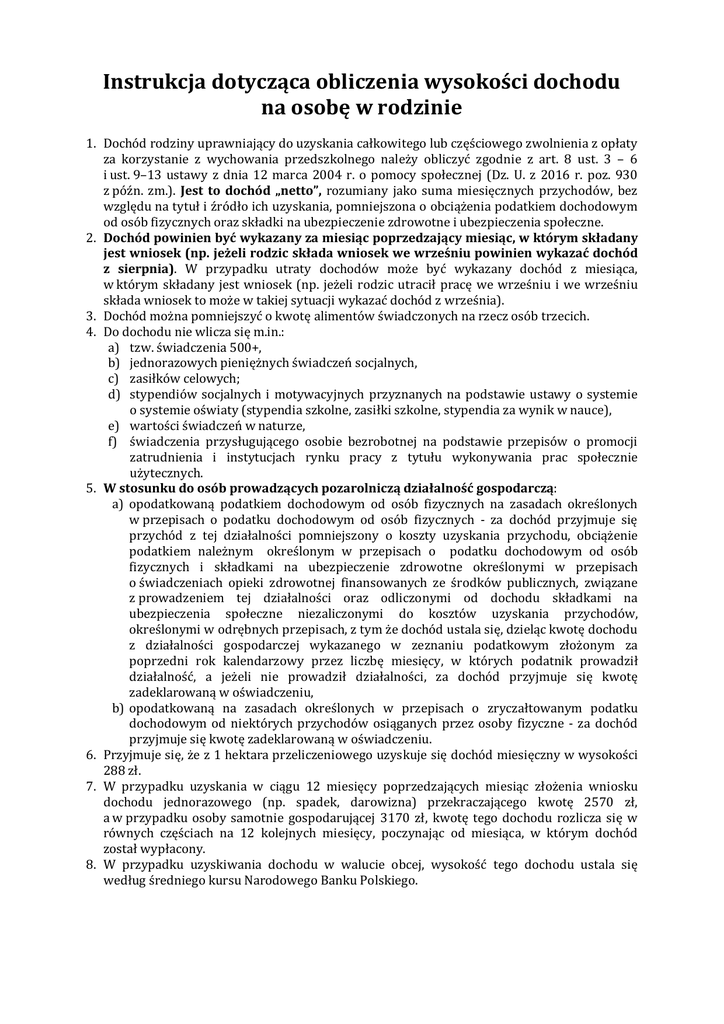 Instrukcja dotycząca obliczenia wysokości dochodu na osobę w rodzinie

1. Dochód rodziny uprawniający do uzyskania całkowitego lub częściowego zwolnienia z opłaty za korzystanie z wychowania przedszkolnego należy obliczyć zgodnie z art. 8 ust. 3 – 6 i ust. 9–13 ustawy z dnia 12 marca 2004 r. o pomocy społecznej (Dz. U. z 2016 r. poz. 930 z późn. zm.). Jest to dochód „netto”, rozumiany jako suma miesięcznych przychodów, bez względu na tytuł i źródło ich uzyskania, pomniejszona o obciążenia podatkiem dochodowym od osób fizycznych oraz składki na ubezpieczenie zdrowotne i ubezpieczenia społeczne.
2. Dochód powinien być wykazany za miesiąc poprzedzający miesiąc, w którym składany jest wniosek (np. jeżeli rodzic składa wniosek we wrześniu powinien wykazać dochód z sierpnia). W przypadku utraty dochodów może być wykazany dochód z miesiąca, w którym składany jest wniosek (np. jeżeli rodzic utracił pracę we wrześniu i we wrześniu składa wniosek to może w takiej sytuacji wykazać dochód z września).
3. Dochód można pomniejszyć o kwotę alimentów świadczonych na rzecz osób trzecich.
4. Do dochodu nie wlicza się m.in.:
a) tzw. świadczenia 500+,
b) jednorazowych pieniężnych świadczeń socjalnych,
c) zasiłków celowych;
d) stypendiów socjalnych i motywacyjnych przyznanych na podstawie ustawy o systemie o systemie oświaty (stypendia szkolne, zasiłki szkolne, stypendia za wynik w nauce),
e) wartości świadczeń w naturze,
f) świadczenia przysługującego osobie bezrobotnej na podstawie przepisów o promocji zatrudnienia i instytucjach rynku pracy z tytułu wykonywania prac społecznie użytecznych.
5. W stosunku do osób prowadzących pozarolniczą działalność gospodarczą:
a) opodatkowaną podatkiem dochodowym od osób fizycznych na zasadach określonych w przepisach o podatku dochodowym od osób fizycznych - za dochód przyjmuje się przychód z tej działalności pomniejszony o koszty uzyskania przychodu, obciążenie podatkiem należnym określonym w przepisach o podatku dochodowym od osób fizycznych i składkami na ubezpieczenie zdrowotne określonymi w przepisach o świadczeniach opieki zdrowotnej finansowanych ze środków publicznych, związane z prowadzeniem tej działalności oraz odliczonymi od dochodu składkami na ubezpieczenia społeczne niezaliczonymi do kosztów uzyskania przychodów, określonymi w odrębnych przepisach, z tym że dochód ustala się, dzieląc kwotę dochodu z działalności gospodarczej wykazanego w zeznaniu podatkowym złożonym za poprzedni rok kalendarzowy przez liczbę miesięcy, w których podatnik prowadził działalność, a jeżeli nie prowadził działalności, za dochód przyjmuje się kwotę zadeklarowaną w oświadczeniu,
b) opodatkowaną na zasadach określonych w przepisach o zryczałtowanym podatku dochodowym od niektórych przychodów osiąganych przez osoby fizyczne - za dochód przyjmuje się kwotę zadeklarowaną w oświadczeniu.
6. Przyjmuje się, że z 1 hektara przeliczeniowego uzyskuje się dochód miesięczny w wysokości 288 zł.
7. W przypadku uzyskania w ciągu 12 miesięcy poprzedzających miesiąc złożenia wniosku dochodu jednorazowego (np. spadek, darowizna) przekraczającego kwotę 2570 zł, a w przypadku osoby samotnie gospodarującej 3170 zł, kwotę tego dochodu rozlicza się w równych częściach na 12 kolejnych miesięcy, poczynając od miesiąca, w którym dochód został wypłacony.
8. W przypadku uzyskiwania dochodu w walucie obcej, wysokość tego dochodu ustala się według średniego kursu Narodowego Banku Polskiego.